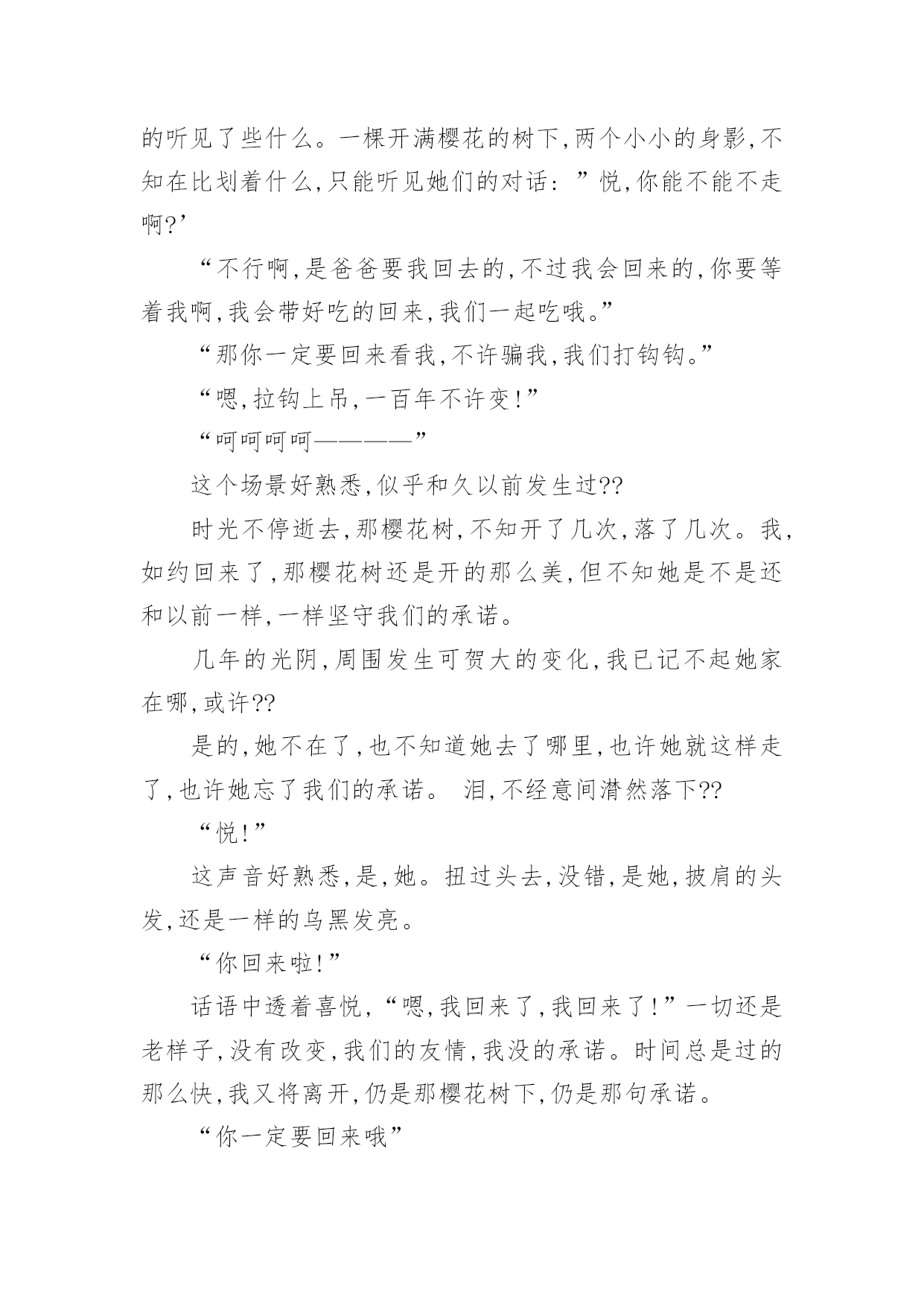 的听见了些什么。一棵开满樱花的树下,两个小小的身影,不知在比划着什么,只能听见她们的对话：”悦,你能不能不走啊?’

“不行啊,是爸爸要我回去的,不过我会回来的,你要等着我啊,我会带好吃的回来,我们一起吃哦。”

“那你一定要回来看我,不许骗我,我们打钩钩。”

“嗯,拉钩上吊,一百年不许变!”

“呵呵呵呵————”

这个场景好熟悉,似乎和久以前发生过??

时光不停逝去,那樱花树,不知开了几次,落了几次。我,如约回来了,那樱花树还是开的那么美,但不知她是不是还和以前一样,一样坚守我们的承诺。

几年的光阴,周围发生可贺大的变化,我已记不起她家在哪,或许??

是的,她不在了,也不知道她去了哪里,也许她就这样走了,也许她忘了我们的承诺。 泪,不经意间潸然落下??

“悦!”

这声音好熟悉,是,她。扭过头去,没错,是她,披肩的头发,还是一样的乌黑发亮。

“你回来啦!”

话语中透着喜悦,“嗯,我回来了,我回来了!”一切还是老样子,没有改变,我们的友情,我没的承诺。时间总是过的那么快,我又将离开,仍是那樱花树下,仍是那句承诺。

“你一定要回来哦”